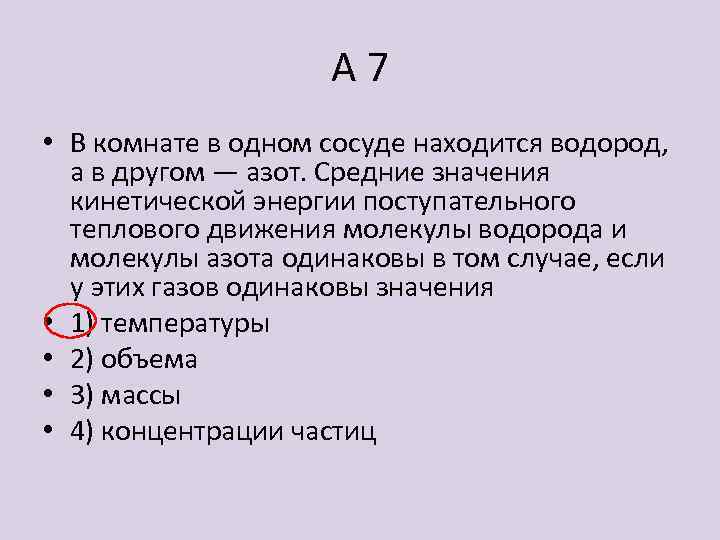 А 7

• В комнате в одном сосуде находится водород, а в другом — азот. Средние значения кинетической энергии поступательного теплового движения молекулы водорода и молекулы азота одинаковы в том случае, если у этих газов одинаковы значения
• 1) температуры
• 2) объема
• 3) массы
• 4) концентрации частиц